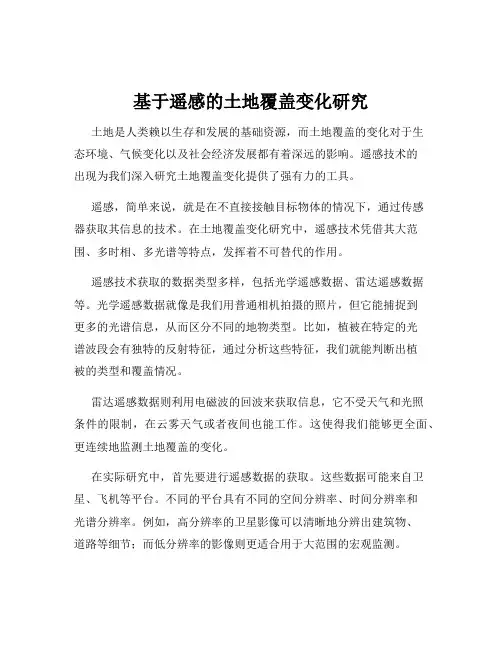 基于遥感的土地覆盖变化研究

土地是人类赖以生存和发展的基础资源，而土地覆盖的变化对于生态环境、气候变化以及社会经济发展都有着深远的影响。遥感技术的出现为我们深入研究土地覆盖变化提供了强有力的工具。

遥感，简单来说，就是在不直接接触目标物体的情况下，通过传感器获取其信息的技术。在土地覆盖变化研究中，遥感技术凭借其大范围、多时相、多光谱等特点，发挥着不可替代的作用。

遥感技术获取的数据类型多样，包括光学遥感数据、雷达遥感数据等。光学遥感数据就像是我们用普通相机拍摄的照片，但它能捕捉到更多的光谱信息，从而区分不同的地物类型。比如，植被在特定的光谱波段会有独特的反射特征，通过分析这些特征，我们就能判断出植被的类型和覆盖情况。

雷达遥感数据则利用电磁波的回波来获取信息，它不受天气和光照条件的限制，在云雾天气或者夜间也能工作。这使得我们能够更全面、更连续地监测土地覆盖的变化。

在实际研究中，首先要进行遥感数据的获取。这些数据可能来自卫星、飞机等平台。不同的平台具有不同的空间分辨率、时间分辨率和光谱分辨率。例如，高分辨率的卫星影像可以清晰地分辨出建筑物、道路等细节；而低分辨率的影像则更适合用于大范围的宏观监测。